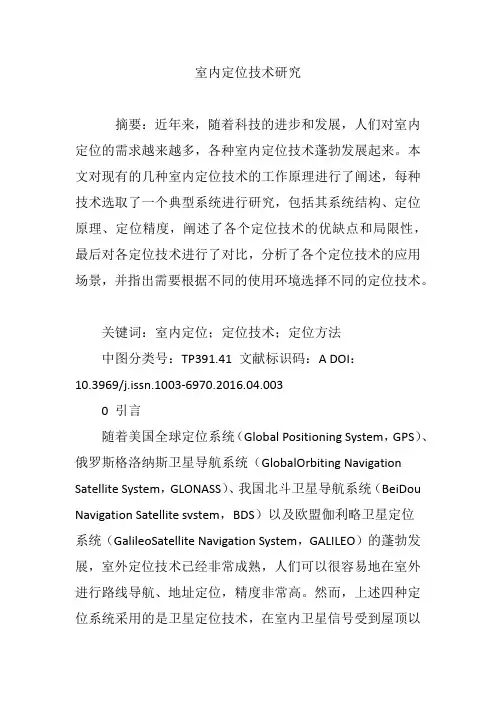 室内定位技术研究

摘要：近年来，随着科技的进步和发展，人们对室内定位的需求越来越多，各种室内定位技术蓬勃发展起来。本文对现有的几种室内定位技术的工作原理进行了阐述，每种技术选取了一个典型系统进行研究，包括其系统结构、定位原理、定位精度，阐述了各个定位技术的优缺点和局限性，最后对各定位技术进行了对比，分析了各个定位技术的应用场景，并指出需要根据不同的使用环境选择不同的定位技术。

关键词：室内定位；定位技术；定位方法

中图分类号：TP391.41 文献标识码：A DOI：10.3969/j.issn.1003-6970.2016.04.003

0 引言

随着美国全球定位系统（Global Positioning System，GPS）、俄罗斯格洛纳斯卫星导航系统（GlobalOrbiting Navigation Satellite System，GLONASS）、我国北斗卫星导航系统（BeiDou Navigation Satellite svstem，BDS）以及欧盟伽利略卫星定位系统（GalileoSatellite Navigation System，GALILEO）的蓬勃发展，室外定位技术已经非常成熟，人们可以很容易地在室外进行路线导航、地址定位，精度非常高。然而，上述四种定位系统采用的是卫星定位技术，在室内卫星信号受到屋顶以